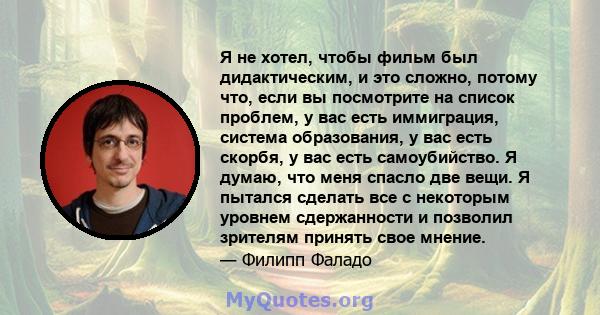 Я не хотел, чтобы фильм был дидактическим, и это сложно, потому что, если вы посмотрите на список проблем, у вас есть иммиграция, система образования, у вас есть скорбя, у вас есть самоубийство. Я думаю, что меня спасло две вещи. Я пытался сделать все с некоторым уровнем сдержанности и позволил зрителям принять свое мнение.
— Филипп Фаладо

MyQuotes.org